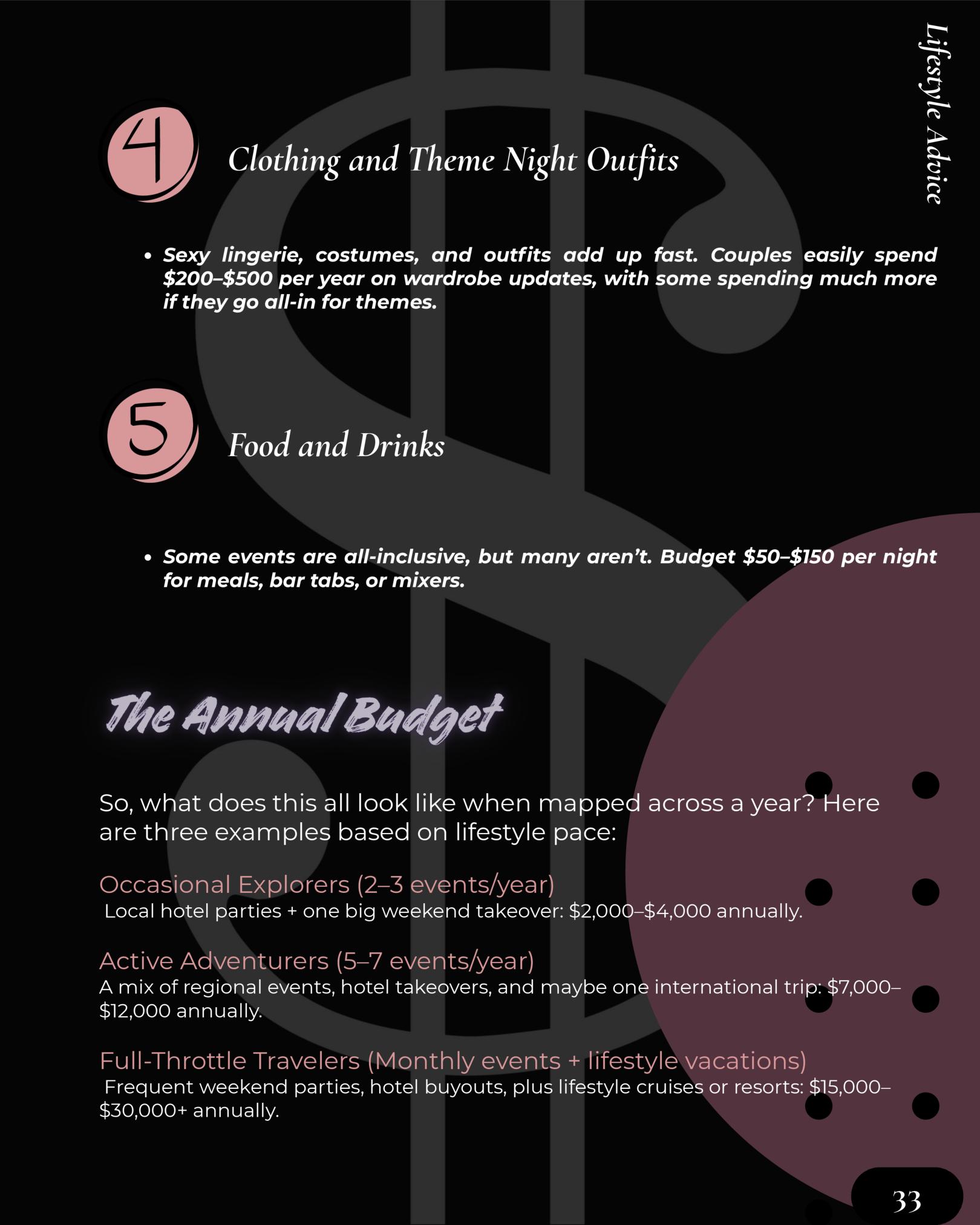 Lifestyle Advice

4 Clothing and Theme Night Outfits

• Sexy lingerie, costumes, and outfits add up fast. Couples easily spend \$200–\$500 per year on wardrobe updates, with some spending much more if they go all-in for themes.

5 Food and Drinks

• Some events are all-inclusive, but many aren't. Budget \$50–\$150 per night for meals, bar tabs, or mixers.

The Annual Budget

So, what does this all look like when mapped across a year? Here are three examples based on lifestyle pace:

Occasional Explorers (2–3 events/year)
Local hotel parties + one big weekend takeover: \$2,000–\$4,000 annually.

Active Adventurers (5–7 events/year)
A mix of regional events, hotel takeovers, and maybe one international trip: \$7,000–\$12,000 annually.

Full-Throttle Travelers (Monthly events + lifestyle vacations)
Frequent weekend parties, hotel buyouts, plus lifestyle cruises or resorts: \$15,000–\$30,000+ annually.

33